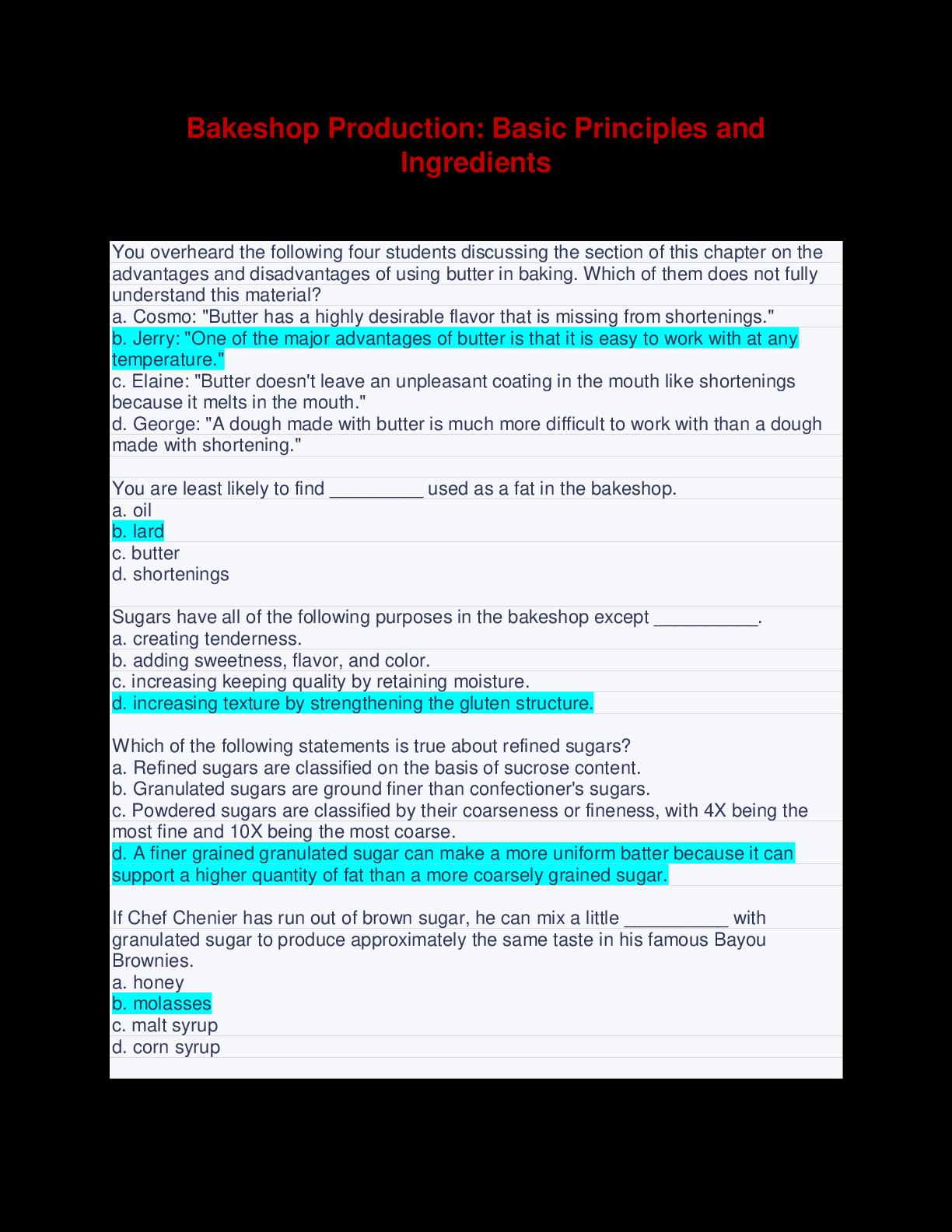 Bakeshop Production: Basic Principles and Ingredients

You overheard the following four students discussing the section of this chapter on the advantages and disadvantages of using butter in baking. Which of them does not fully understand this material?
a. Cosmo: "Butter has a highly desirable flavor that is missing from shortenings."
b. Jerry: "One of the major advantages of butter is that it is easy to work with at any temperature."
c. Elaine: "Butter doesn't leave an unpleasant coating in the mouth like shortenings because it melts in the mouth."
d. George: "A dough made with butter is much more difficult to work with than a dough made with shortening."

You are least likely to find _________ used as a fat in the bakeshop.
a. oil
b. lard
c. butter
d. shortenings

Sugars have all of the following purposes in the bakeshop except __________.
a. creating tenderness.
b. adding sweetness, flavor, and color.
c. increasing keeping quality by retaining moisture.
d. increasing texture by strengthening the gluten structure.

Which of the following statements is true about refined sugars?
a. Refined sugars are classified on the basis of sucrose content.
b. Granulated sugars are ground finer than confectioner's sugars.
c. Powdered sugars are classified by their coarseness or fineness, with 4X being the most fine and 10X being the most coarse.
d. A finer grained granulated sugar can make a more uniform batter because it can support a higher quantity of fat than a more coarsely grained sugar.

If Chef Chenier has run out of brown sugar, he can mix a little __________ with granulated sugar to produce approximately the same taste in his famous Bayou Brownies.
a. honey
b. molasses
c. malt syrup
d. corn syrup